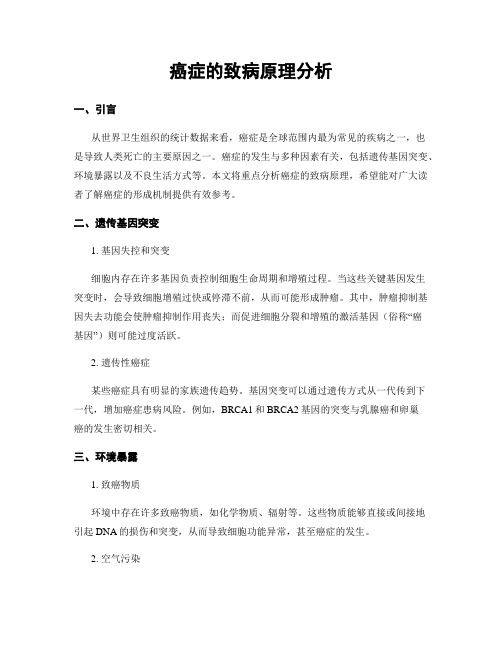 癌症的致病原理分析

一、引言

从世界卫生组织的统计数据来看，癌症是全球范围内最为常见的疾病之一，也是导致人类死亡的主要原因之一。癌症的发生与多种因素有关，包括遗传基因突变、环境暴露以及不良生活方式等。本文将重点分析癌症的致病原理，希望能对广大读者了解癌症的形成机制提供有效参考。

二、遗传基因突变

1. 基因失控和突变

细胞内存在许多基因负责控制细胞生命周期和增殖过程。当这些关键基因发生突变时，会导致细胞增殖过快或停滞不前，从而可能形成肿瘤。其中，肿瘤抑制基因失去功能会使肿瘤抑制作用丧失；而促进细胞分裂和增殖的激活基因（俗称“癌基因”）则可能过度活跃。

2. 遗传性癌症

某些癌症具有明显的家族遗传趋势。基因突变可以通过遗传方式从一代传到下一代，增加癌症患病风险。例如，BRCA1 和 BRCA2 基因的突变与乳腺癌和卵巢癌的发生密切相关。

三、环境暴露

1. 致癌物质

环境中存在许多致癌物质，如化学物质、辐射等。这些物质能够直接或间接地引起 DNA 的损伤和突变，从而导致细胞功能异常，甚至癌症的发生。

2. 空气污染